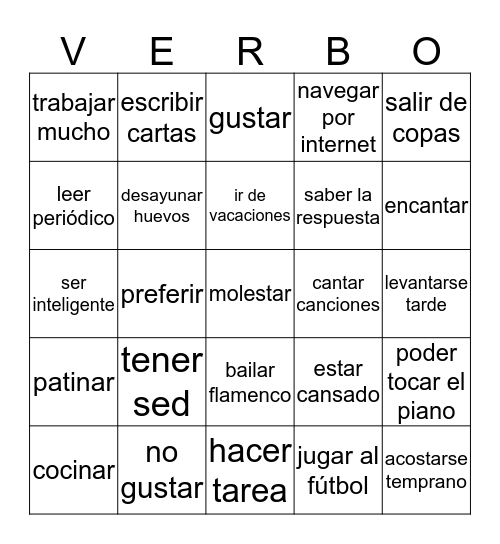 | V | E | R | B | O |
|---|---|---|---|---|
| trabajar mucho | escribir cartas | gustar | navegar por internet | salir de copas |
| leer periódico | desayunar huevos | ir de vacaciones | saber la respuesta | encantar |
| ser inteligente | preferir | molestar | cantar canciones | levantarse tarde |
| patinar | tener sed | bailar flamenco | estar cansado | poder tocar el piano |
| cocinar | no gustar | hacer tarea | jugar al fútbol | acostarse temprano |